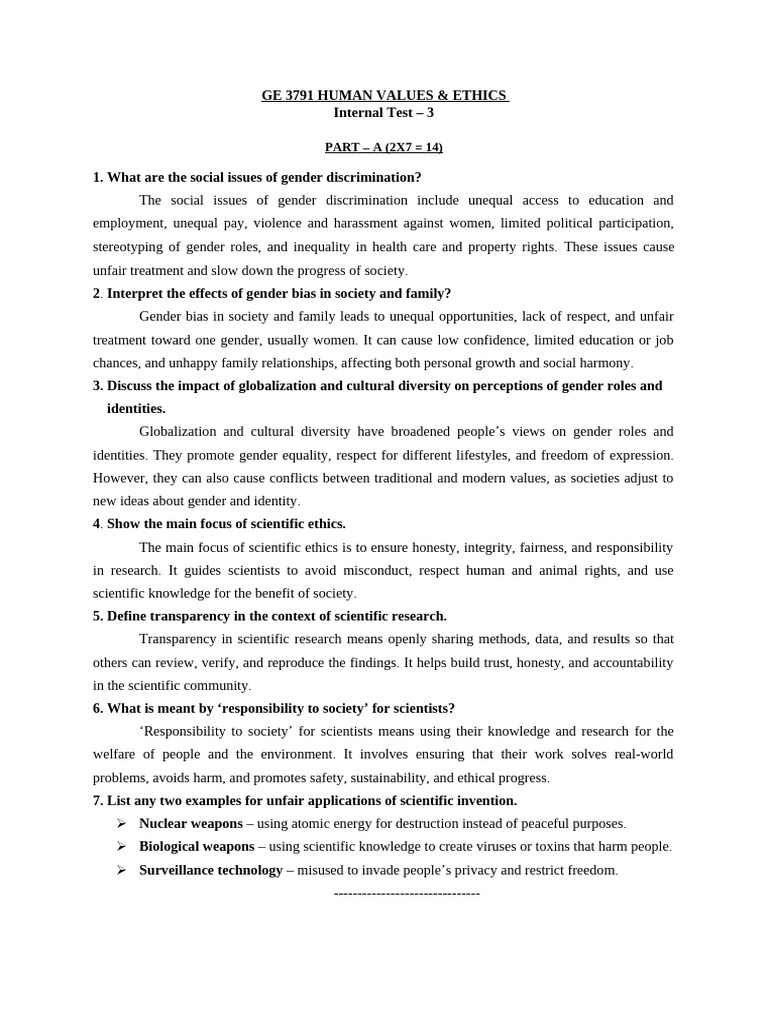 GE 3791 HUMAN VALUES & ETHICS
Internal Test – 3

PART – A (2X7 = 14)

1. What are the social issues of gender discrimination?

The social issues of gender discrimination include unequal access to education and employment, unequal pay, violence and harassment against women, limited political participation, stereotyping of gender roles, and inequality in health care and property rights. These issues cause unfair treatment and slow down the progress of society.

2. Interpret the effects of gender bias in society and family?

Gender bias in society and family leads to unequal opportunities, lack of respect, and unfair treatment toward one gender, usually women. It can cause low confidence, limited education or job chances, and unhappy family relationships, affecting both personal growth and social harmony.

3. Discuss the impact of globalization and cultural diversity on perceptions of gender roles and identities.

Globalization and cultural diversity have broadened people's views on gender roles and identities. They promote gender equality, respect for different lifestyles, and freedom of expression. However, they can also cause conflicts between traditional and modern values, as societies adjust to new ideas about gender and identity.

4. Show the main focus of scientific ethics.

The main focus of scientific ethics is to ensure honesty, integrity, fairness, and responsibility in research. It guides scientists to avoid misconduct, respect human and animal rights, and use scientific knowledge for the benefit of society.

5. Define transparency in the context of scientific research.

Transparency in scientific research means openly sharing methods, data, and results so that others can review, verify, and reproduce the findings. It helps build trust, honesty, and accountability in the scientific community.

6. What is meant by 'responsibility to society' for scientists?

'Responsibility to society' for scientists means using their knowledge and research for the welfare of people and the environment. It involves ensuring that their work solves real-world problems, avoids harm, and promotes safety, sustainability, and ethical progress.

7. List any two examples for unfair applications of scientific invention.

➢ Nuclear weapons – using atomic energy for destruction instead of peaceful purposes.
➢ Biological weapons – using scientific knowledge to create viruses or toxins that harm people.
➢ Surveillance technology – misused to invade people's privacy and restrict freedom.

-------------------------------